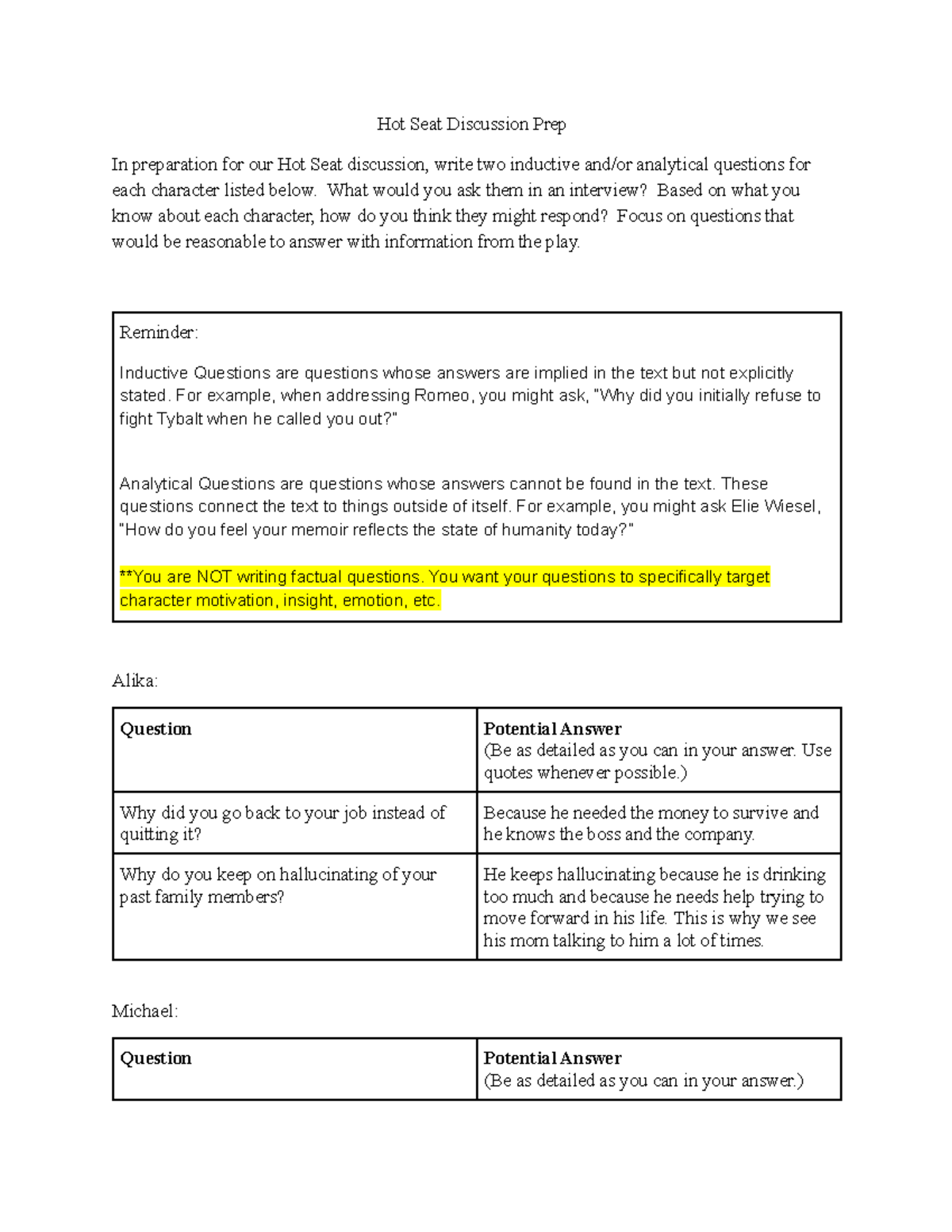 Hot Seat Discussion Prep

In preparation for our Hot Seat discussion, write two inductive and/or analytical questions for each character listed below. What would you ask them in an interview? Based on what you know about each character, how do you think they might respond? Focus on questions that would be reasonable to answer with information from the play.

Reminder:

Inductive Questions are questions whose answers are implied in the text but not explicitly stated. For example, when addressing Romeo, you might ask, "Why did you initially refuse to fight Tybalt when he called you out?"

Analytical Questions are questions whose answers cannot be found in the text. These questions connect the text to things outside of itself. For example, you might ask Elie Wiesel, "How do you feel your memoir reflects the state of humanity today?"

**You are NOT writing factual questions. You want your questions to specifically target character motivation, insight, emotion, etc.

Alika:

| Question | Potential Answer (Be as detailed as you can in your answer. Use quotes whenever possible.) |
|---|---|
| Why did you go back to your job instead of quitting it? | Because he needed the money to survive and he knows the boss and the company. |
| Why do you keep on hallucinating of your past family members? | He keeps hallucinating because he is drinking too much and because he needs help trying to move forward in his life. This is why we see his mom talking to him a lot of times. |

Michael:

| Question | Potential Answer (Be as detailed as you can in your answer.) |
|---|---|